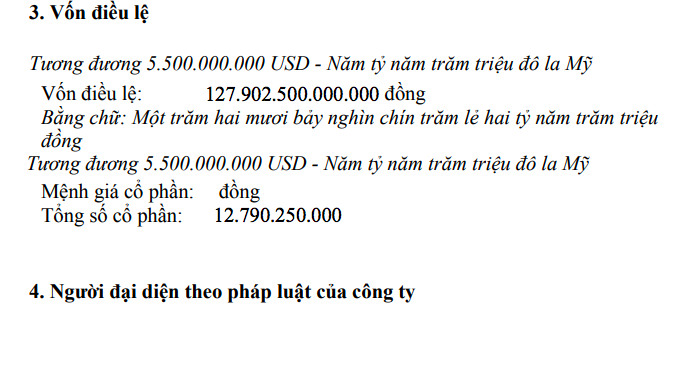 3. Vốn điều lệ

Tương đương 5.500.000.000 USD - Năm tỷ năm trăm triệu đô la Mỹ

Vốn điều lệ: 127.902.500.000.000 đồng

Bằng chữ: Một trăm hai mươi bảy nghìn chín trăm lẻ hai tỷ năm trăm triệu đồng

Tương đương 5.500.000.000 USD - Năm tỷ năm trăm triệu đô la Mỹ

Mệnh giá cổ phần: đồng

Tổng số cổ phần: 12.790.250.000

4. Người đại diện theo pháp luật của công ty